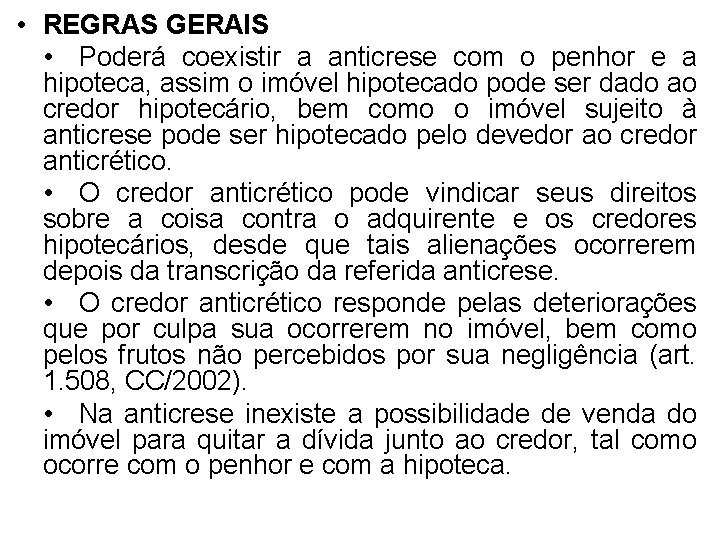 • REGRAS GERAIS

• Poderá coexistir a anticrese com o penhor e a hipoteca, assim o imóvel hipotecado pode ser dado ao credor hipotecário, bem como o imóvel sujeito à anticrese pode ser hipotecado pelo devedor ao credor anticrético.

• O credor anticrético pode vindicar seus direitos sobre a coisa contra o adquirente e os credores hipotecários, desde que tais alienações ocorrerem depois da transcrição da referida anticrese.

• O credor anticrético responde pelas deteriorações que por culpa sua ocorrerem no imóvel, bem como pelos frutos não percebidos por sua negligência (art. 1.508, CC/2002).

• Na anticrese inexiste a possibilidade de venda do imóvel para quitar a dívida junto ao credor, tal como ocorre com o penhor e com a hipoteca.